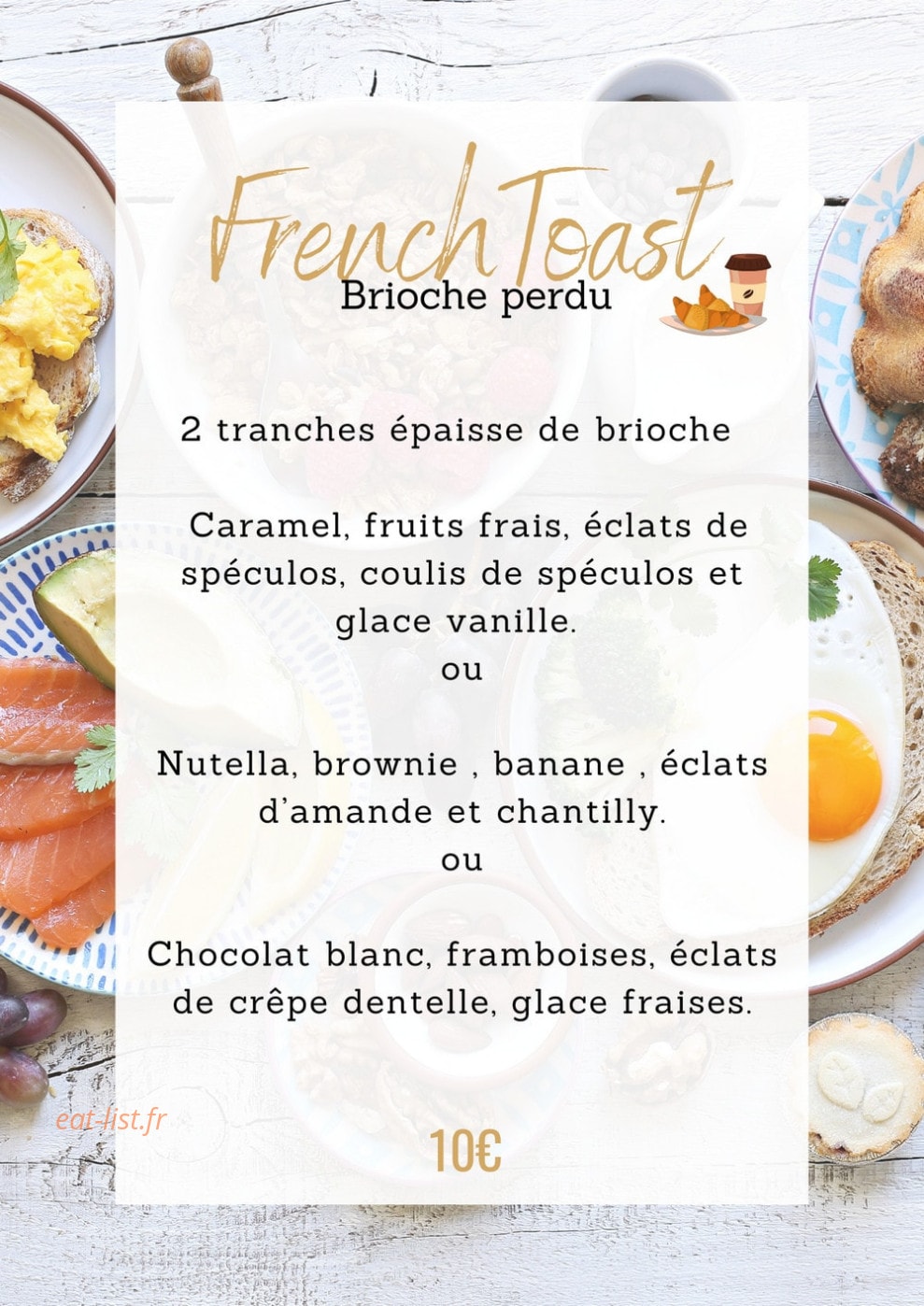 FrenchToast
Brioche perdu

2 tranches épaisse de brioche

Caramel, fruits frais, éclats de spéculos, coulis de spéculos et glace vanille.
ou

Nutella, brownie , banane , éclats d'amande et chantilly.
ou

Chocolat blanc, framboises, éclats de crêpe dentelle, glace fraises.

eat-list.fr

10€